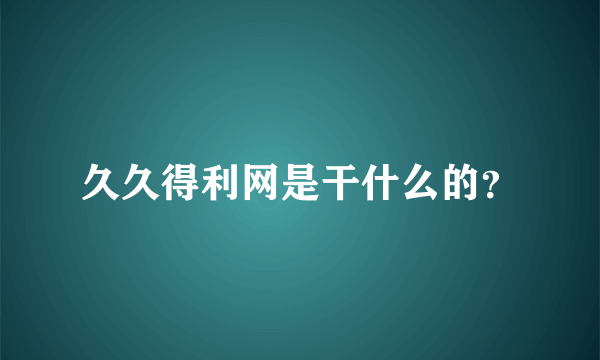 久久得利网是干什么的?